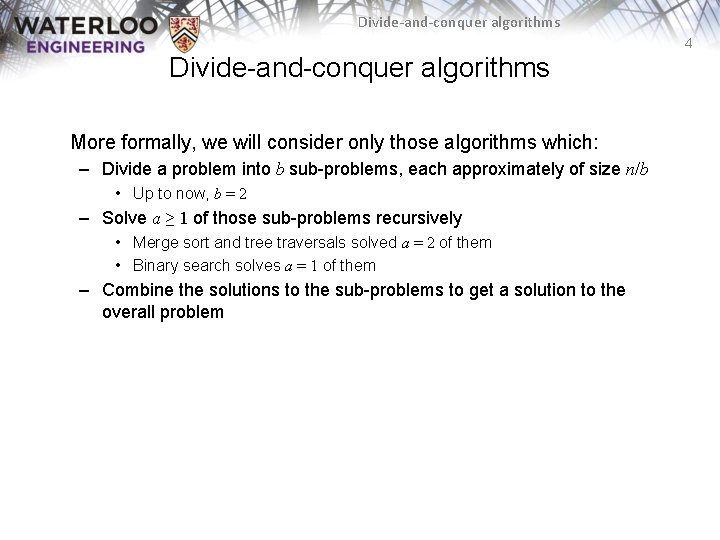 WATERLOO
ENGINEERING

Divide-and-conquer algorithms

4

Divide-and-conquer algorithms

More formally, we will consider only those algorithms which:

- Divide a problem into $b$ sub-problems, each approximately of size $n/b$
• Up to now, $b = 2$
- Solve $a \geq 1$ of those sub-problems recursively
• Merge sort and tree traversals solved $a = 2$ of them
• Binary search solves $a = 1$ of them
- Combine the solutions to the sub-problems to get a solution to the overall problem